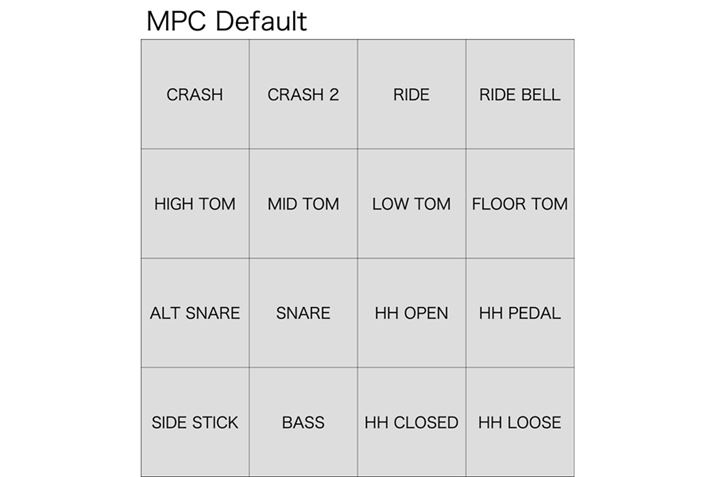 MPC Default

| CRASH | CRASH 2 | RIDE | RIDE BELL |
|---|---|---|---|
| HIGH TOM | MID TOM | LOW TOM | FLOOR TOM |
| ALT SNARE | SNARE | HH OPEN | HH PEDAL |
| SIDE STICK | BASS | HH CLOSED | HH LOOSE |